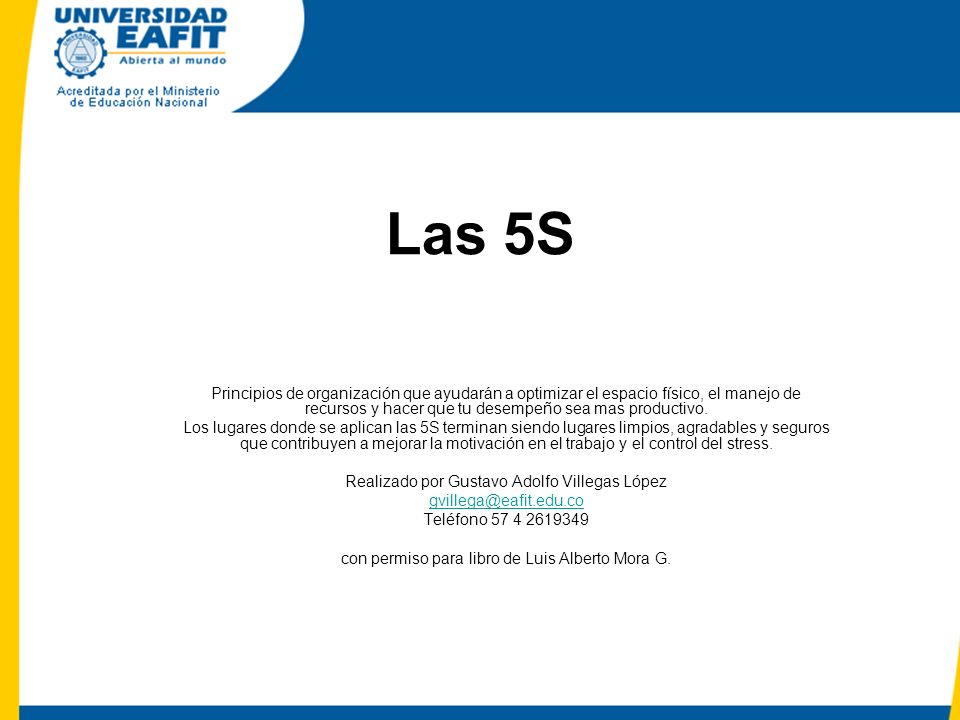 UNIVERSIDAD EAFIT
Abierta al mundo
Acreditada por el Ministerio de Educación Nacional

Las 5S

Principios de organización que ayudarán a optimizar el espacio físico, el manejo de recursos y hacer que tu desempeño sea mas productivo.
Los lugares donde se aplican las 5S terminan siendo lugares limpios, agradables y seguros que contribuyen a mejorar la motivación en el trabajo y el control del stress.

Realizado por Gustavo Adolfo Villegas López
gvillega@eafit.edu.co
Teléfono 57 4 2619349

con permiso para libro de Luis Alberto Mora G.